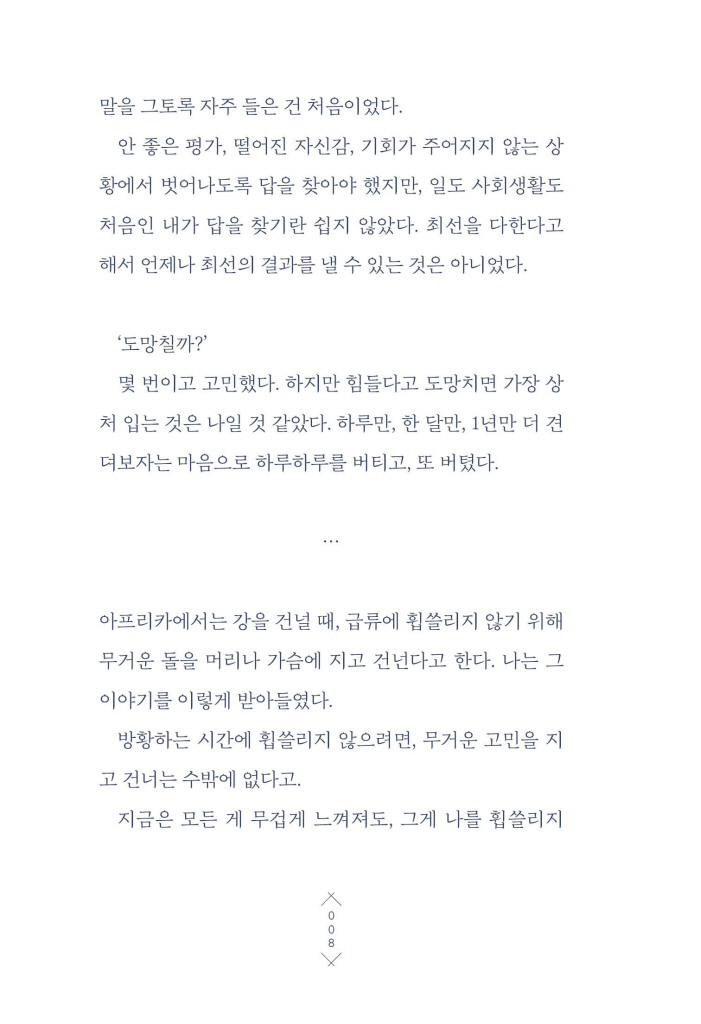 말을 그토록 자주 들은 건 처음이었다.

안 좋은 평가, 떨어진 자신감, 기회가 주어지지 않는 상황에서 벗어나도록 답을 찾아야 했지만, 일도 사회생활도 처음인 내가 답을 찾기란 쉽지 않았다. 최선을 다한다고 해서 언제나 최선의 결과를 낼 수 있는 것은 아니었다.

'도망칠까?'

몇 번이고 고민했다. 하지만 힘들다고 도망치면 가장 상처 입는 것은 나일 것 같았다. 하루만, 한 달만, 1년만 더 견뎌보자는 마음으로 하루하루를 버티고, 또 버텼다.

…

아프리카에서는 강을 건널 때, 급류에 휩쓸리지 않기 위해 무거운 돌을 머리나 가슴에 지고 건넌다고 한다. 나는 그 이야기를 이렇게 받아들였다.

방황하는 시간에 휩쓸리지 않으려면, 무거운 고민을 지고 건너는 수밖에 없다고.

지금은 모든 게 무겁게 느껴져도, 그게 나를 휩쓸리지

008